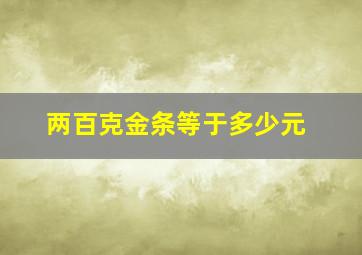 两百克金条等于多少元